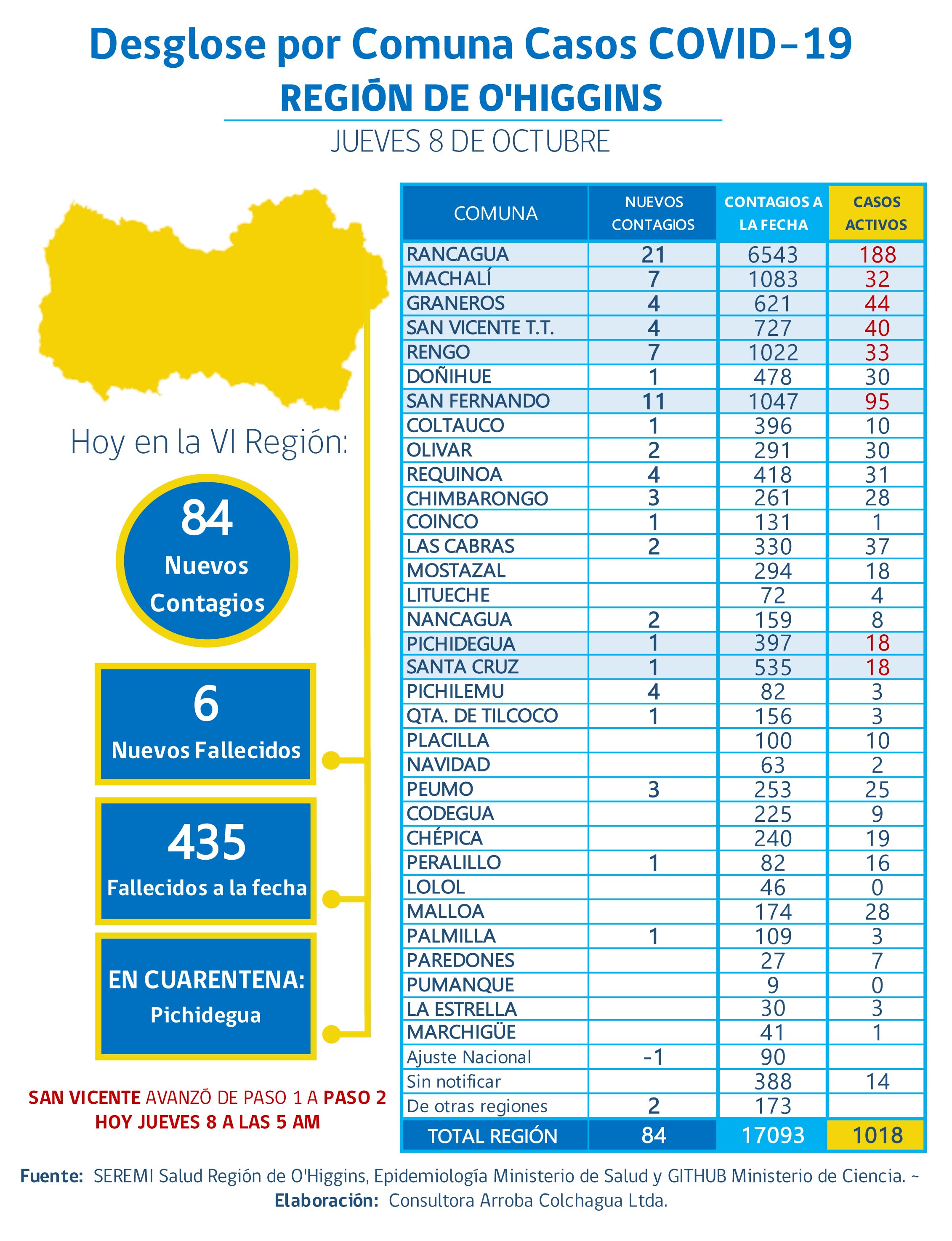 Desglose por Comuna Casos COVID-19
REGIÓN DE O'HIGGINS
JUEVES 8 DE OCTUBRE

Hoy en la VI Región:

84
Nuevos Contagios

6
Nuevos Fallecidos

435
Fallecidos a la fecha

EN CUARENTENA:
Pichidegua

SAN VICENTE AVANZÓ DE PASO 1 A PASO 2
HOY JUEVES 8 A LAS 5 AM

| COMUNA | NUEVOS CONTAGIOS | CONTAGIOS A LA FECHA | CASOS ACTIVOS |
|---|---|---|---|
| RANCAGUA | 21 | 6543 | 188 |
| MACHALÍ | 7 | 1083 | 32 |
| GRANEROS | 4 | 621 | 44 |
| SAN VICENTE T.T. | 4 | 727 | 40 |
| RENGO | 7 | 1022 | 33 |
| DOÑIHUE | 1 | 478 | 30 |
| SAN FERNANDO | 11 | 1047 | 95 |
| COLTAUCO | 1 | 396 | 10 |
| OLIVAR | 2 | 291 | 30 |
| REQUINOA | 4 | 418 | 31 |
| CHIMBARONGO | 3 | 261 | 28 |
| COINCO | 1 | 131 | 1 |
| LAS CABRAS | 2 | 330 | 37 |
| MOSTAZAL | | 294 | 18 |
| LITUECHE | | 72 | 4 |
| NANCAGUA | 2 | 159 | 8 |
| PICHIDEGUA | 1 | 397 | 18 |
| SANTA CRUZ | 1 | 535 | 18 |
| PICHILEMU | 4 | 82 | 3 |
| QTA. DE TILCOCO | 1 | 156 | 3 |
| PLACILLA | | 100 | 10 |
| NAVIDAD | | 63 | 2 |
| PEUMO | 3 | 253 | 25 |
| CODEGUA | | 225 | 9 |
| CHÉPICA | | 240 | 19 |
| PERALILLO | 1 | 82 | 16 |
| LOLOL | | 46 | 0 |
| MALLOA | | 174 | 28 |
| PALMILLA | 1 | 109 | 3 |
| PAREDONES | | 27 | 7 |
| PUMANQUE | | 9 | 0 |
| LA ESTRELLA | | 30 | 3 |
| MARCHIGÜE | | 41 | 1 |
| Ajuste Nacional | -1 | 90 | |
| Sin notificar | | 388 | 14 |
| De otras regiones | 2 | 173 | |
| TOTAL REGIÓN | 84 | 17093 | 1018 |

Fuente: SEREMI Salud Región de O'Higgins, Epidemiología Ministerio de Salud y GITHUB Ministerio de Ciencia. ~
Elaboración: Consultora Arroba Colchagua Ltda.